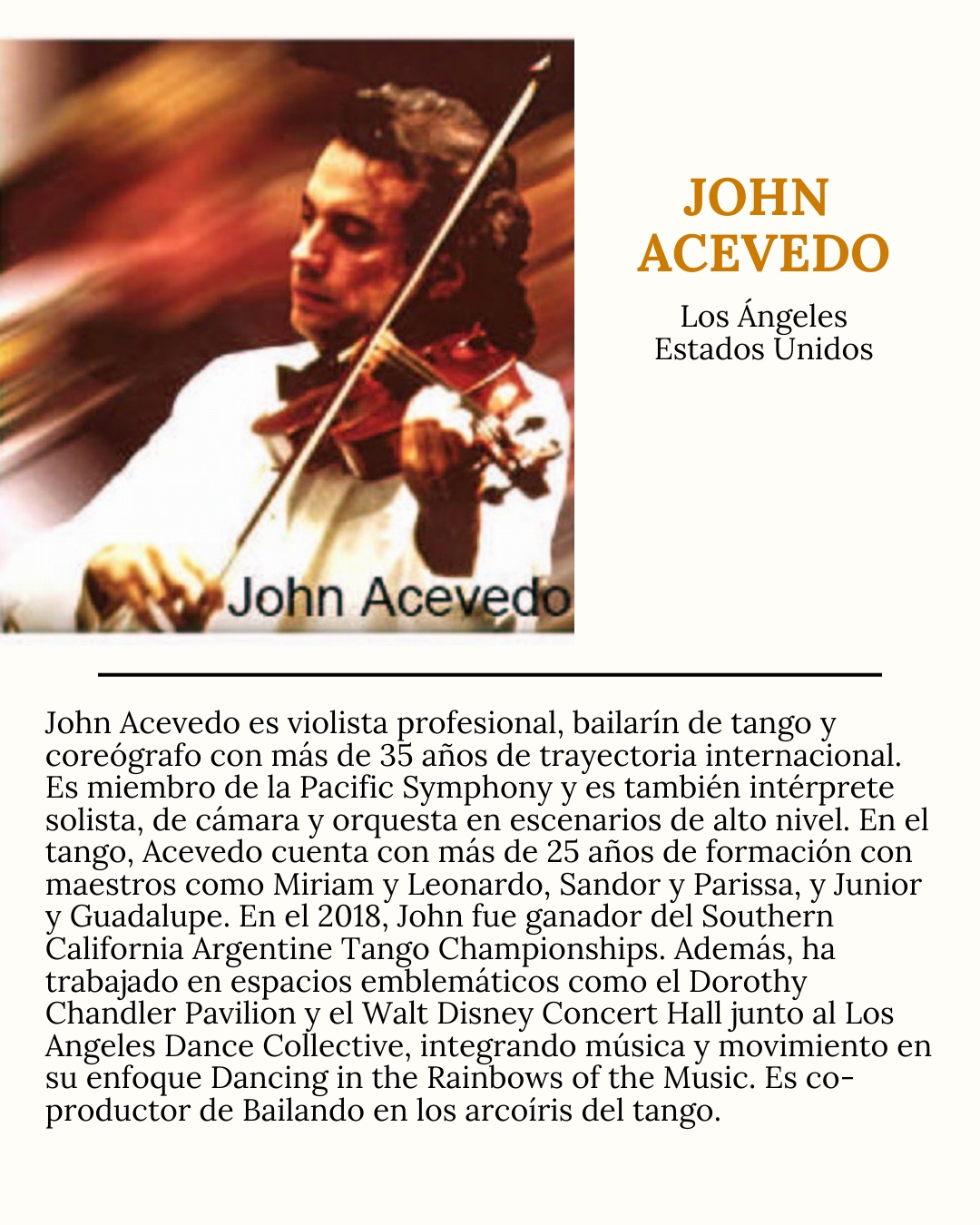 John Acevedo

JOHN ACEVEDO

Los Ángeles
Estados Unidos

John Acevedo es violista profesional, bailarín de tango y coreógrafo con más de 35 años de trayectoria internacional. Es miembro de la Pacific Symphony y es también intérprete solista, de cámara y orquesta en escenarios de alto nivel. En el tango, Acevedo cuenta con más de 25 años de formación con maestros como Miriam y Leonardo, Sandor y Parissa, y Junior y Guadalupe. En el 2018, John fue ganador del Southern California Argentine Tango Championships. Además, ha trabajado en espacios emblemáticos como el Dorothy Chandler Pavilion y el Walt Disney Concert Hall junto al Los Angeles Dance Collective, integrando música y movimiento en su enfoque Dancing in the Rainbows of the Music. Es co-productor de Bailando en los arcoíris del tango.